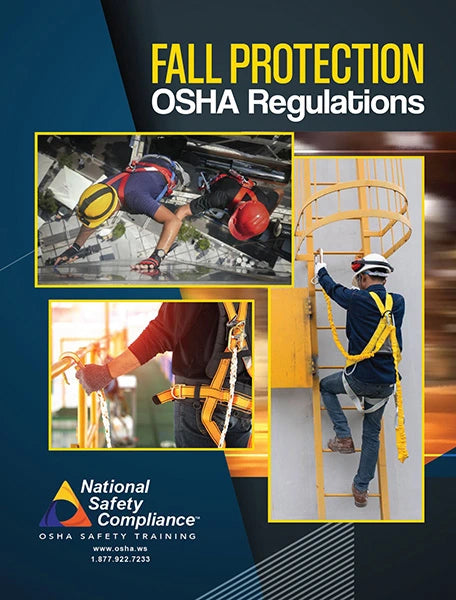 FALL PROTECTION
OSHA Regulations

National Safety Compliance™
OSHA SAFETY TRAINING
www.osha.ws
1.877.922.7233